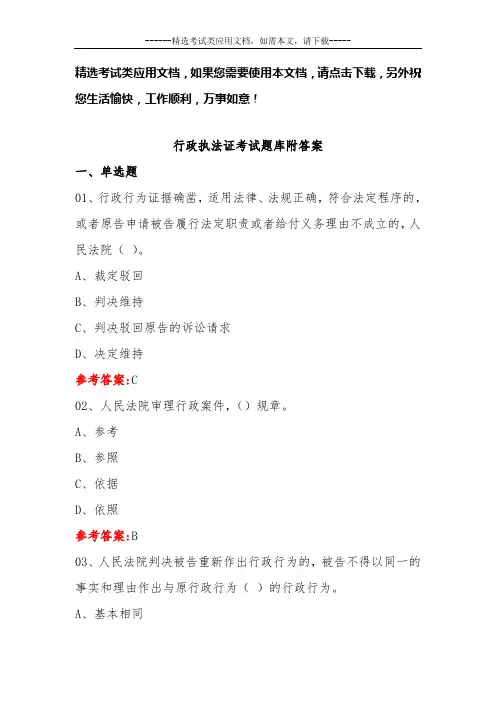 ------精选考试类应用文档，如需本文，请下载-----

精选考试类应用文档，如果您需要使用本文档，请点击下载，另外祝您生活愉快，工作顺利，万事如意！

行政执法证考试题库附答案

一、单选题

01、行政行为证据确凿，适用法律、法规正确，符合法定程序的，或者原告申请被告履行法定职责或者给付义务理由不成立的，人民法院（ ）。

A、裁定驳回

B、判决维持

C、判决驳回原告的诉讼请求

D、决定维持

参考答案:C

02、人民法院审理行政案件，（）规章。

A、参考

B、参照

C、依据

D、依照

参考答案:B

03、人民法院判决被告重新作出行政行为的，被告不得以同一的事实和理由作出与原行政行为（ ）的行政行为。

A、基本相同